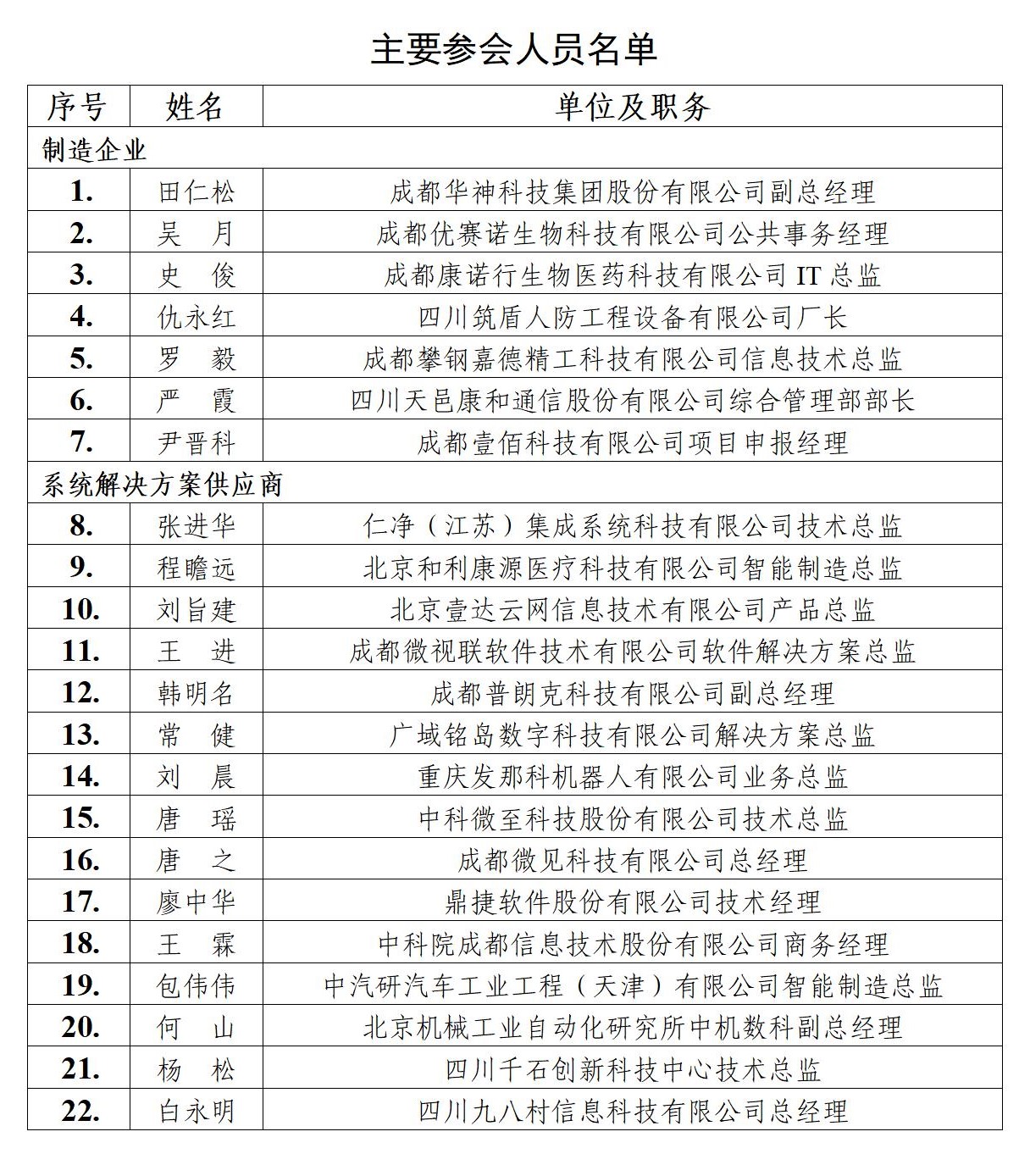 主要参会人员名单

| 序号 | 姓名 | 单位及职务 |
|---|---|---|
| 制造企业 | | |
| 1. | 田仁松 | 成都华神科技集团股份有限公司副总经理 |
| 2. | 吴 月 | 成都优赛诺生物科技有限公司公共事务经理 |
| 3. | 史 俊 | 成都康诺行生物医药科技有限公司 IT 总监 |
| 4. | 仇永红 | 四川筑盾人防工程设备有限公司厂长 |
| 5. | 罗 毅 | 成都攀钢嘉德精工科技有限公司信息技术总监 |
| 6. | 严 霞 | 四川天邑康和通信股份有限公司综合管理部部长 |
| 7. | 尹晋科 | 成都壹佰科技有限公司项目申报经理 |
| 系统解决方案供应商 | | |
| 8. | 张进华 | 仁净（江苏）集成系统科技有限公司技术总监 |
| 9. | 程瞻远 | 北京和利康源医疗科技有限公司智能制造总监 |
| 10. | 刘旨建 | 北京壹达云网信息技术有限公司产品总监 |
| 11. | 王 进 | 成都微视联软件技术有限公司软件解决方案总监 |
| 12. | 韩明名 | 成都普朗克科技有限公司副总经理 |
| 13. | 常 健 | 广域铭岛数字科技有限公司解决方案总监 |
| 14. | 刘 晨 | 重庆发那科机器人有限公司业务总监 |
| 15. | 唐 瑶 | 中科微至科技股份有限公司技术总监 |
| 16. | 唐 之 | 成都微见科技有限公司总经理 |
| 17. | 廖中华 | 鼎捷软件股份有限公司技术经理 |
| 18. | 王 霖 | 中科院成都信息技术股份有限公司商务经理 |
| 19. | 包伟伟 | 中汽研汽车工业工程（天津）有限公司智能制造总监 |
| 20. | 何 山 | 北京机械工业自动化研究所中机数科副总经理 |
| 21. | 杨 松 | 四川千石创新科技中心技术总监 |
| 22. | 白永明 | 四川九八村信息科技有限公司总经理 |